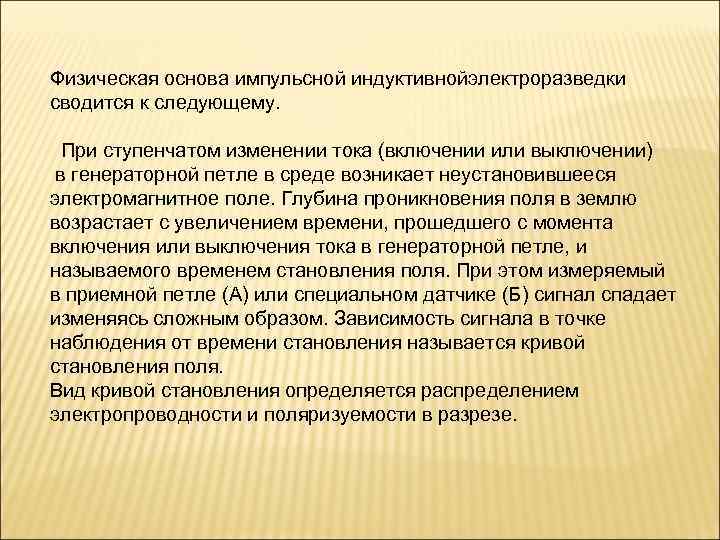 Физическая основа импульсной индуктивнойэлектроразведки сводится к следующему.

При ступенчатом изменении тока (включении или выключении) в генераторной петле в среде возникает неустановившееся электромагнитное поле. Глубина проникновения поля в землю возрастает с увеличением времени, прошедшего с момента включения или выключения тока в генераторной петле, и называемого временем становления поля. При этом измеряемый в приемной петле (А) или специальном датчике (Б) сигнал спадает изменяясь сложным образом. Зависимость сигнала в точке наблюдения от времени становления называется кривой становления поля.
Вид кривой становления определяется распределением электропроводности и поляризуемости в разрезе.